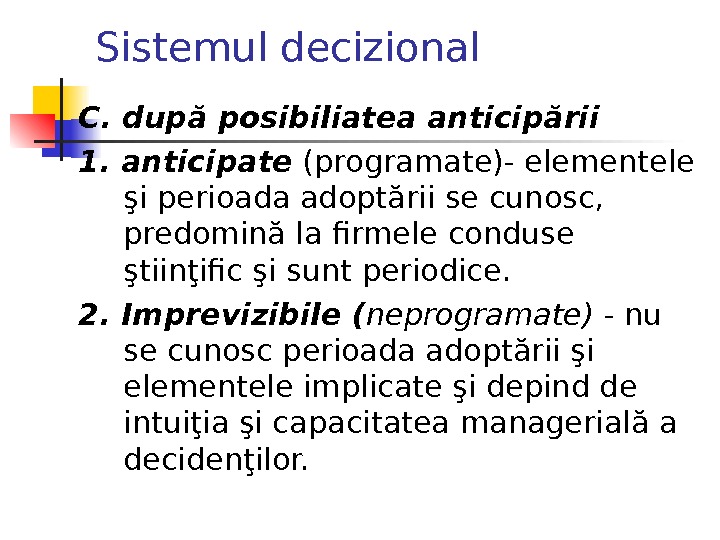 Sistemul decizional

C. după posibiliatea anticipării

1. anticipate (programate)- elementele şi perioada adoptării se cunosc, predomină la firmele conduse ştiinţific şi sunt periodice.

2. Imprevizibile (neprogramate) - nu se cunosc perioada adoptării şi elementele implicate şi depind de intuiţia şi capacitatea managerială a decidenţilor.